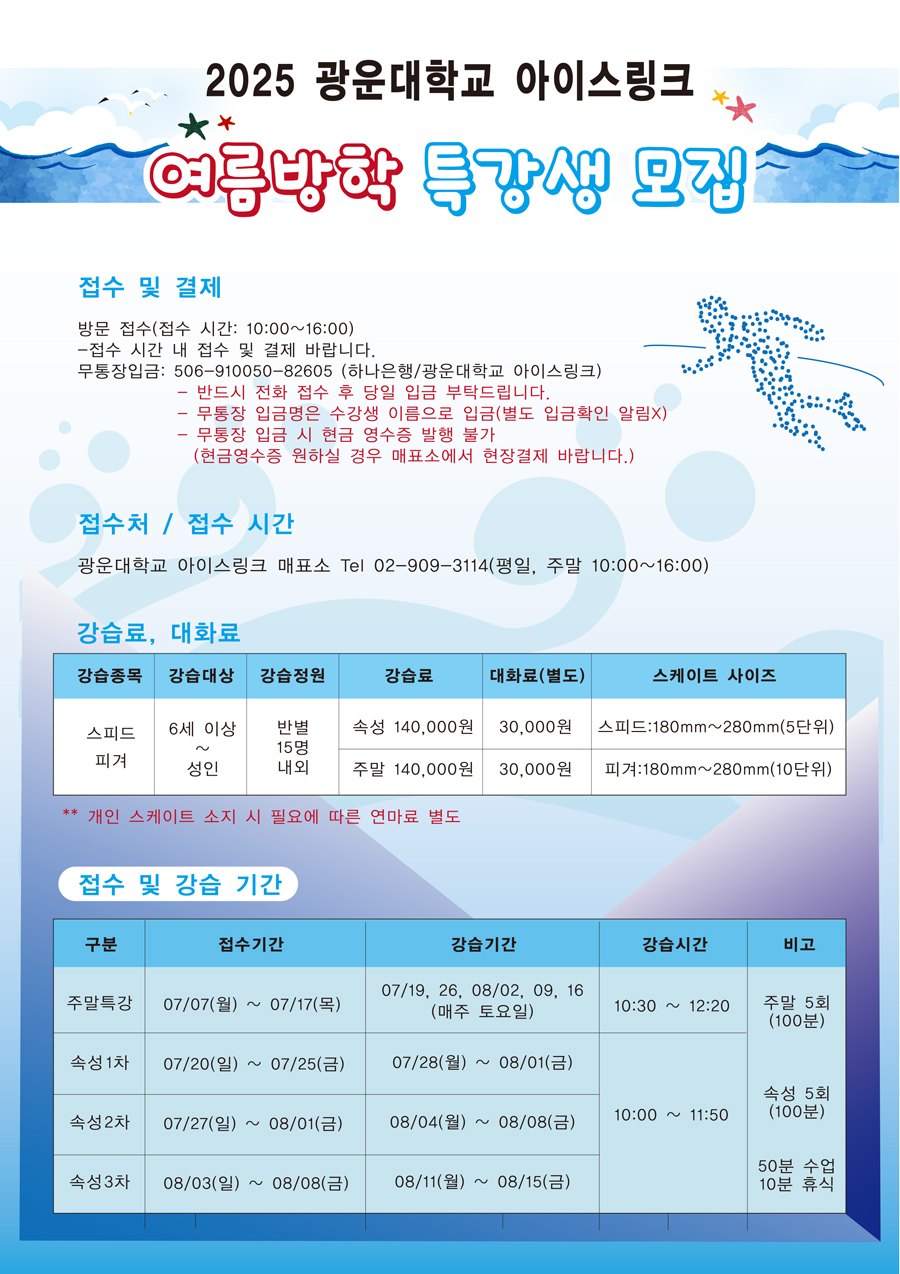 2025 광운대학교 아이스링크

여름방학 특강생 모집

접수 및 결제

방문 접수(접수 시간: 10:00~16:00)
-접수 시간 내 접수 및 결제 바랍니다.
무통장입금: 506-910050-82605 (하나은행/광운대학교 아이스링크)
- 반드시 전화 접수 후 당일 입금 부탁드립니다.
- 무통장 입금명은 수강생 이름으로 입금(별도 입금확인 알림X)
- 무통장 입금 시 현금 영수증 발행 불가
(현금영수증 원하실 경우 매표소에서 현장결제 바랍니다.)

접수처 / 접수 시간

광운대학교 아이스링크 매표소 Tel 02-909-3114(평일, 주말 10:00~16:00)

강습료, 대화료

| 강습종목 | 강습대상 | 강습정원 | 강습료 | 대화료(별도) | 스케이트 사이즈 |
|---|---|---|---|---|---|
| 스피드 피겨 | 6세 이상 ~ 성인 | 반별 15명 내외 | 속성 140,000원 | 30,000원 | 스피드:180mm~280mm(5단위) |
| | | | 주말 140,000원 | 30,000원 | 피겨:180mm~280mm(10단위) |

** 개인 스케이트 소지 시 필요에 따른 연마료 별도

접수 및 강습 기간

| 구분 | 접수기간 | 강습기간 | 강습시간 | 비고 |
|---|---|---|---|---|
| 주말특강 | 07/07(월) ~ 07/17(목) | 07/19, 26, 08/02, 09, 16 (매주 토요일) | 10:30 ~ 12:20 | 주말 5회 (100분) |
| 속성1차 | 07/20(일) ~ 07/25(금) | 07/28(월) ~ 08/01(금) | 10:00 ~ 11:50 | 속성 5회 (100분) 50분 수업 10분 휴식 |
| 속성2차 | 07/27(일) ~ 08/01(금) | 08/04(월) ~ 08/08(금) | | |
| 속성3차 | 08/03(일) ~ 08/08(금) | 08/11(월) ~ 08/15(금) | | |